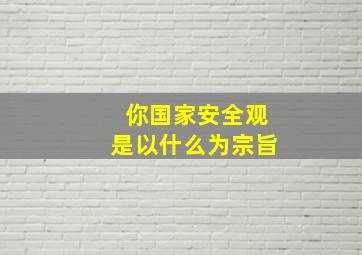 你国家安全观
是以什么为宗旨